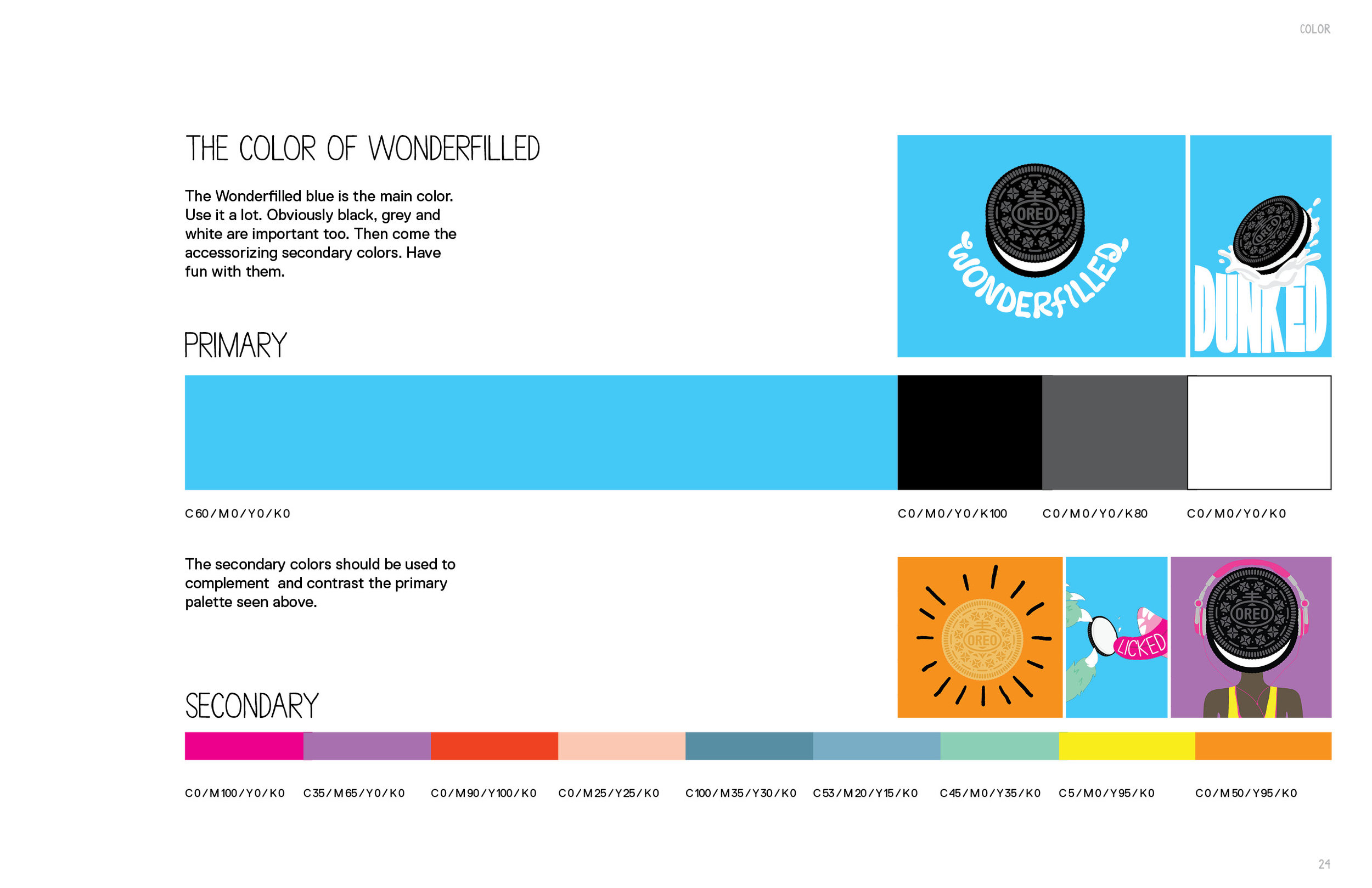 COLOR

THE COLOR OF WONDERFILLED

The Wonderfilled blue is the main color. Use it a lot. Obviously black, grey and white are important too. Then come the accessorizing secondary colors. Have fun with them.

OREO
WONDERFILLED

OREO
DUNKED

PRIMARY

C60/M0/Y0/K0

C0/M0/Y0/K100

C0/M0/Y0/K80

C0/M0/Y0/K0

The secondary colors should be used to complement and contrast the primary palette seen above.

OREO

LICKED

OREO

SECONDARY

C0/M100/Y0/K0

C35/M65/Y0/K0

C0/M90/Y100/K0

C0/M25/Y25/K0

C100/M35/Y30/K0

C53/M20/Y15/K0

C45/M0/Y35/K0

C5/M0/Y95/K0

C0/M50/Y95/K0

24